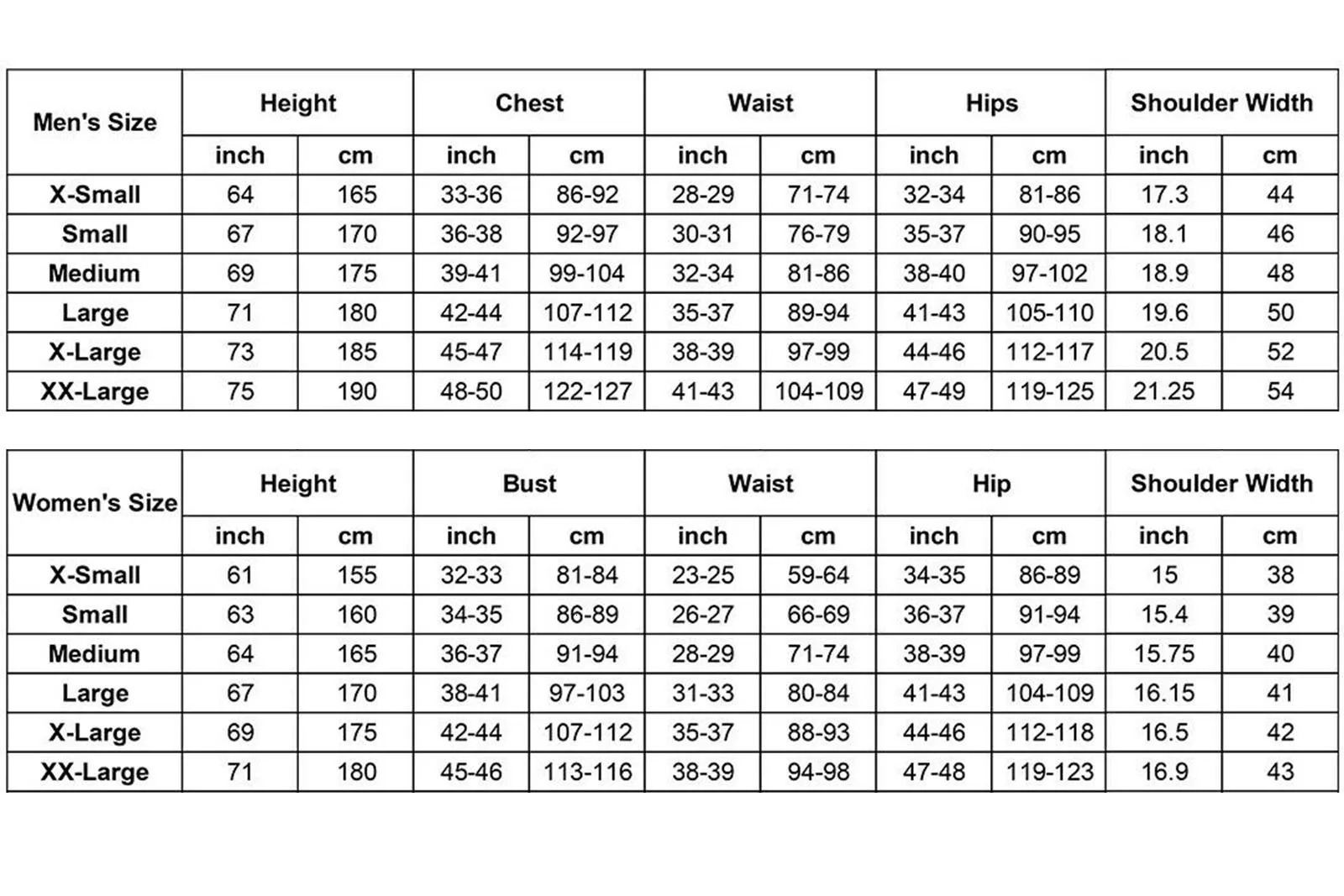 | Men's Size | Height | | Chest | | Waist | | Hips | | Shoulder Width | |
|---|---|---|---|---|---|---|---|---|---|---|
| | inch | cm | inch | cm | inch | cm | inch | cm | inch | cm |
| X-Small | 64 | 165 | 33-36 | 86-92 | 28-29 | 71-74 | 32-34 | 81-86 | 17.3 | 44 |
| Small | 67 | 170 | 36-38 | 92-97 | 30-31 | 76-79 | 35-37 | 90-95 | 18.1 | 46 |
| Medium | 69 | 175 | 39-41 | 99-104 | 32-34 | 81-86 | 38-40 | 97-102 | 18.9 | 48 |
| Large | 71 | 180 | 42-44 | 107-112 | 35-37 | 89-94 | 41-43 | 105-110 | 19.6 | 50 |
| X-Large | 73 | 185 | 45-47 | 114-119 | 38-39 | 97-99 | 44-46 | 112-117 | 20.5 | 52 |
| XX-Large | 75 | 190 | 48-50 | 122-127 | 41-43 | 104-109 | 47-49 | 119-125 | 21.25 | 54 |

| Women's Size | Height | | Bust | | Waist | | Hip | | Shoulder Width | |
|---|---|---|---|---|---|---|---|---|---|---|
| | inch | cm | inch | cm | inch | cm | inch | cm | inch | cm |
| X-Small | 61 | 155 | 32-33 | 81-84 | 23-25 | 59-64 | 34-35 | 86-89 | 15 | 38 |
| Small | 63 | 160 | 34-35 | 86-89 | 26-27 | 66-69 | 36-37 | 91-94 | 15.4 | 39 |
| Medium | 64 | 165 | 36-37 | 91-94 | 28-29 | 71-74 | 38-39 | 97-99 | 15.75 | 40 |
| Large | 67 | 170 | 38-41 | 97-103 | 31-33 | 80-84 | 41-43 | 104-109 | 16.15 | 41 |
| X-Large | 69 | 175 | 42-44 | 107-112 | 35-37 | 88-93 | 44-46 | 112-118 | 16.5 | 42 |
| XX-Large | 71 | 180 | 45-46 | 113-116 | 38-39 | 94-98 | 47-48 | 119-123 | 16.9 | 43 |